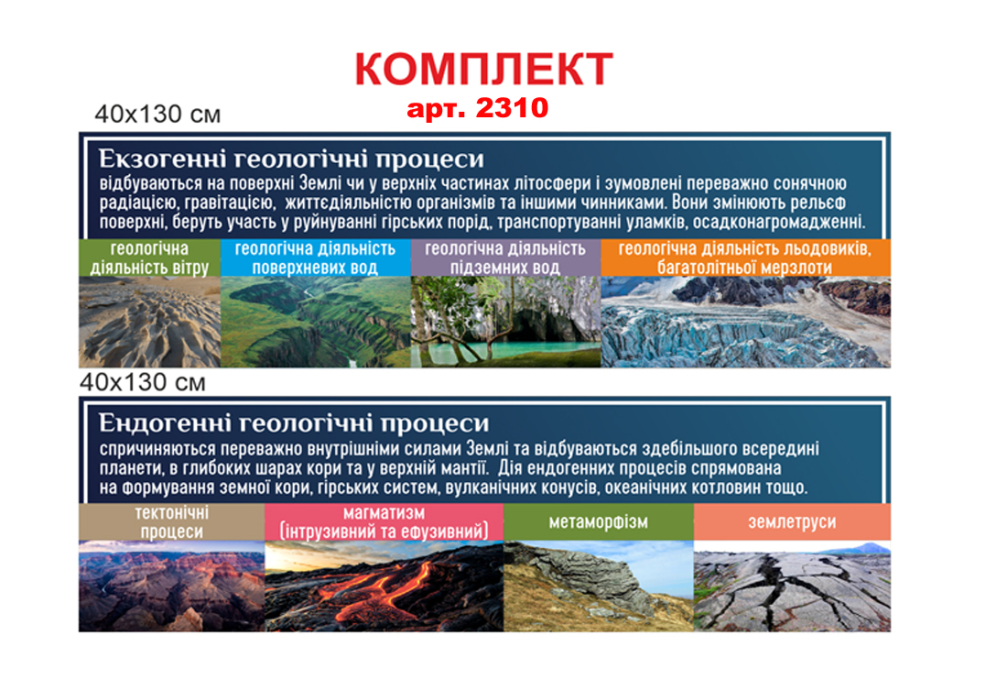 КОМПЛЕКТ
арт. 2310

40х130 см

Екзогенні геологічні процеси
відбуваються на поверхні Землі чи у верхніх частинах літосфери і зумовлені переважно сонячною радіацією, гравітацією, життєдіяльністю організмів та іншими чинниками. Вони змінюють рельєф поверхні, беруть участь у руйнуванні гірських порід, транспортуванні уламків, осадконагромадженні.

геологічна діяльність вітру

геологічна діяльність поверхневих вод

геологічна діяльність підземних вод

геологічна діяльність льодовиків, багатолітньої мерзлоти

40х130 см

Ендогенні геологічні процеси
спричиняються переважно внутрішніми силами Землі та відбуваються здебільшого всередині планети, в глибоких шарах кори та у верхній мантії. Дія ендогенних процесів спрямована на формування земної кори, гірських систем, вулканічних конусів, океанічних котловин тощо.

тектонічні процеси

магматизм (інтрузивний та ефузивний)

метаморфізм

землетруси